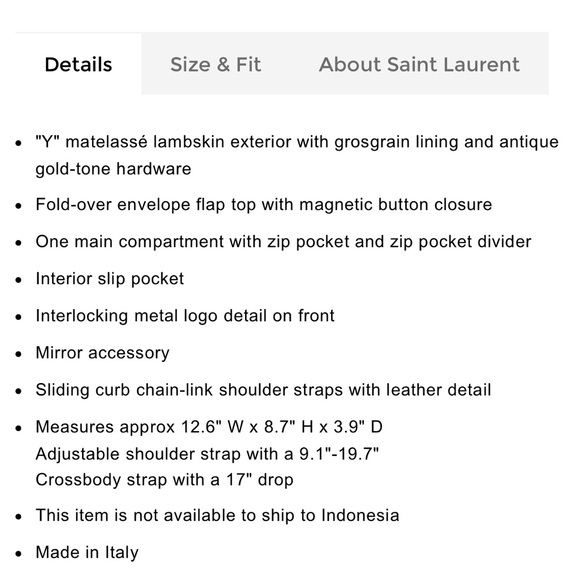 Details Size & Fit About Saint Laurent

- "Y" matelassé lambskin exterior with grosgrain lining and antique gold-tone hardware
- Fold-over envelope flap top with magnetic button closure
- One main compartment with zip pocket and zip pocket divider
- Interior slip pocket
- Interlocking metal logo detail on front
- Mirror accessory
- Sliding curb chain-link shoulder straps with leather detail
- Measures approx 12.6" W x 8.7" H x 3.9" D
Adjustable shoulder strap with a 9.1"-19.7"
Crossbody strap with a 17" drop
- This item is not available to ship to Indonesia
- Made in Italy